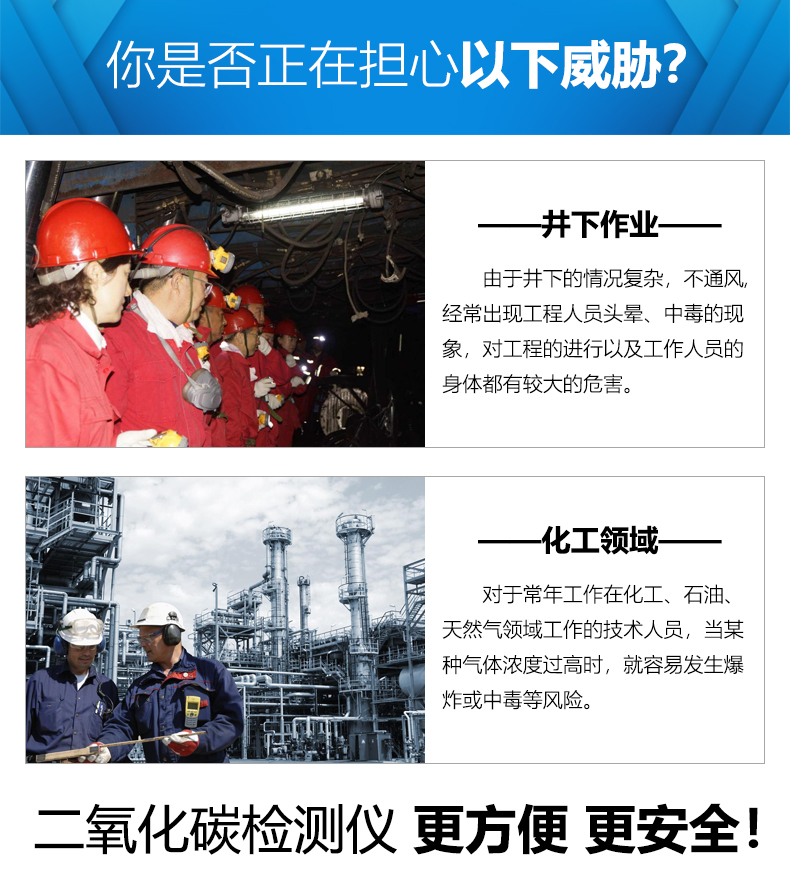 你是否正在担心以下威胁?

——井下作业——

由于井下的情况复杂，不通风，经常出现工程人员头晕、中毒的现象，对工程的进行以及工作人员的身体都有较大的危害。

——化工领域——

对于常年工作在化工、石油、天然气领域工作的技术人员，当某种气体浓度过高时，就容易发生爆炸或中毒等风险。

二氧化碳检测仪 更方便 更安全!